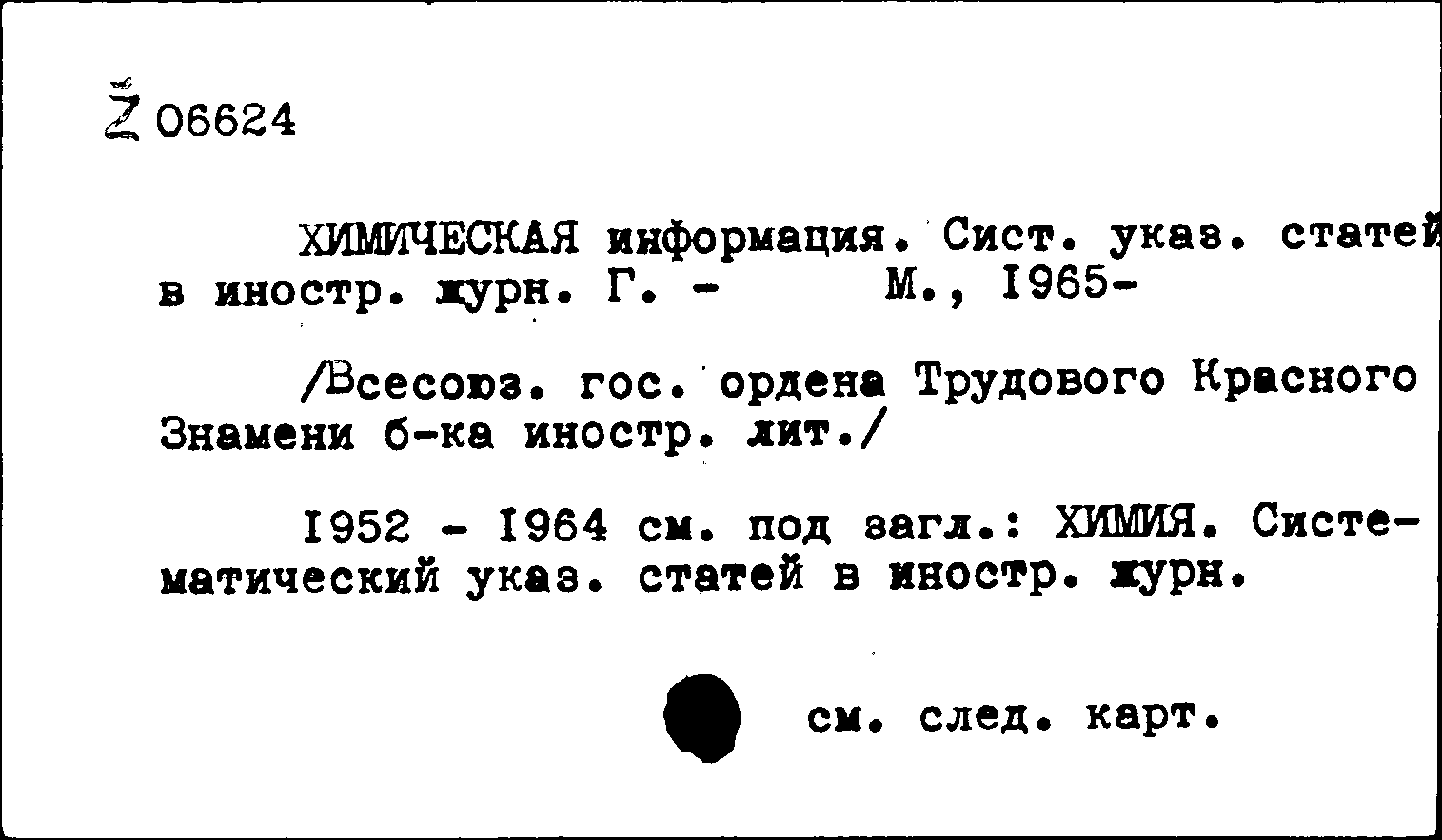 Ž 06624

ХИМИЧЕСКАЯ информация. Сист. указ. статей в иностр. журн. Г. -      М., 1965-

/Всесоюз. гос. ордена Трудового Красного Знамени б-ка иностр. лит./

1952 - 1964 см. под загл.: ХИМИЯ. Систематический указ. статей в иностр. журн.

см. след. карт.